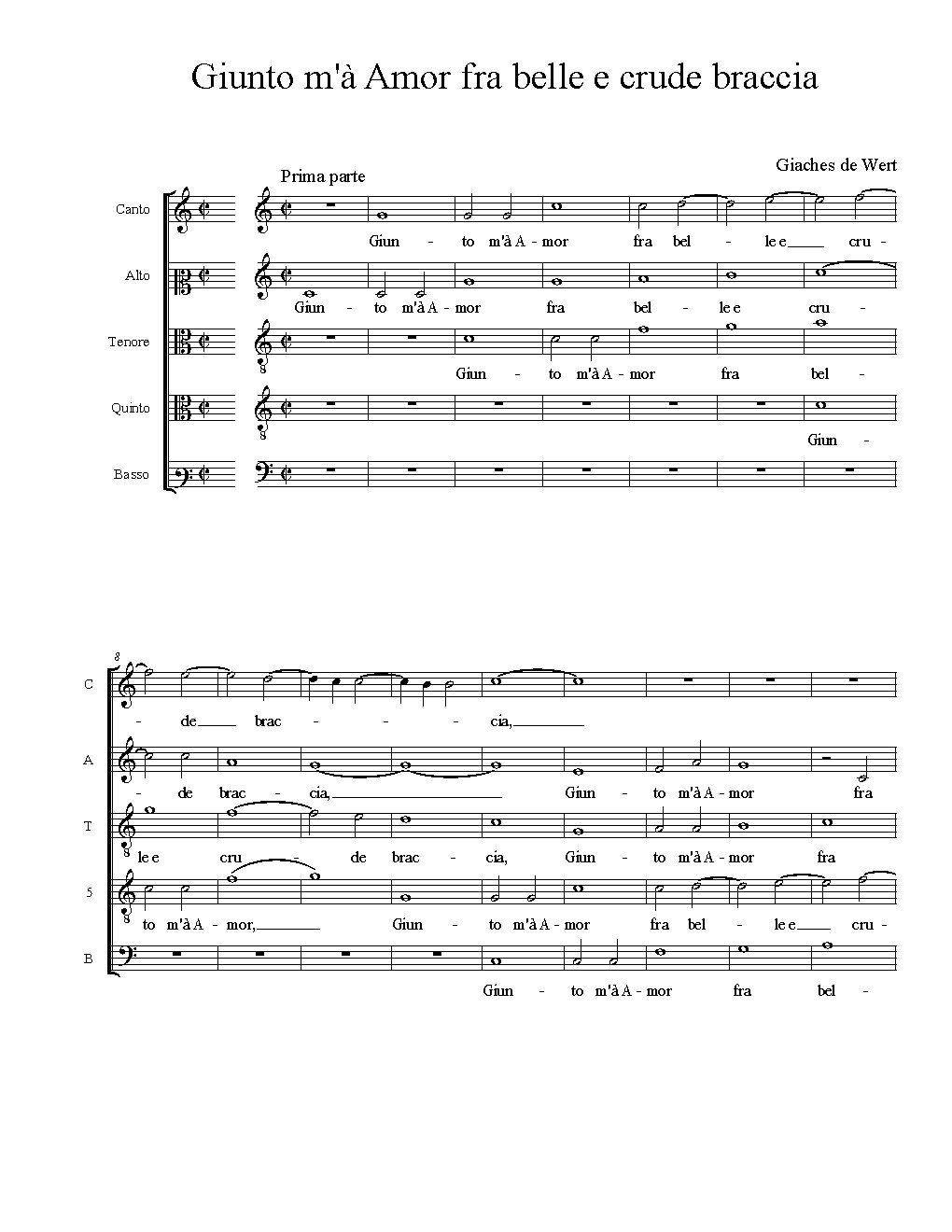 Giunto m'à Amor fra belle e crude braccia

Giaches de Wert

Prima parte

Canto

Giun - to m'à A - mor fra bel - le e cru -

Alto

Giun - to m'à A - mor fra bel - le e cru -

Tenore

Giun - to m'à A - mor fra bel -

Quinto

Giun -

Basso

8

C

- de brac - - - cia,

A

- de brac - cia, Giun - to m'à A - mor fra

T

le e cru - de brac - cia, Giun - to m'à A - mor fra

5

to m'à A - mor, Giun - to m'à A - mor fra bel - le e cru -

B

Giun - to m'à A - mor fra bel -